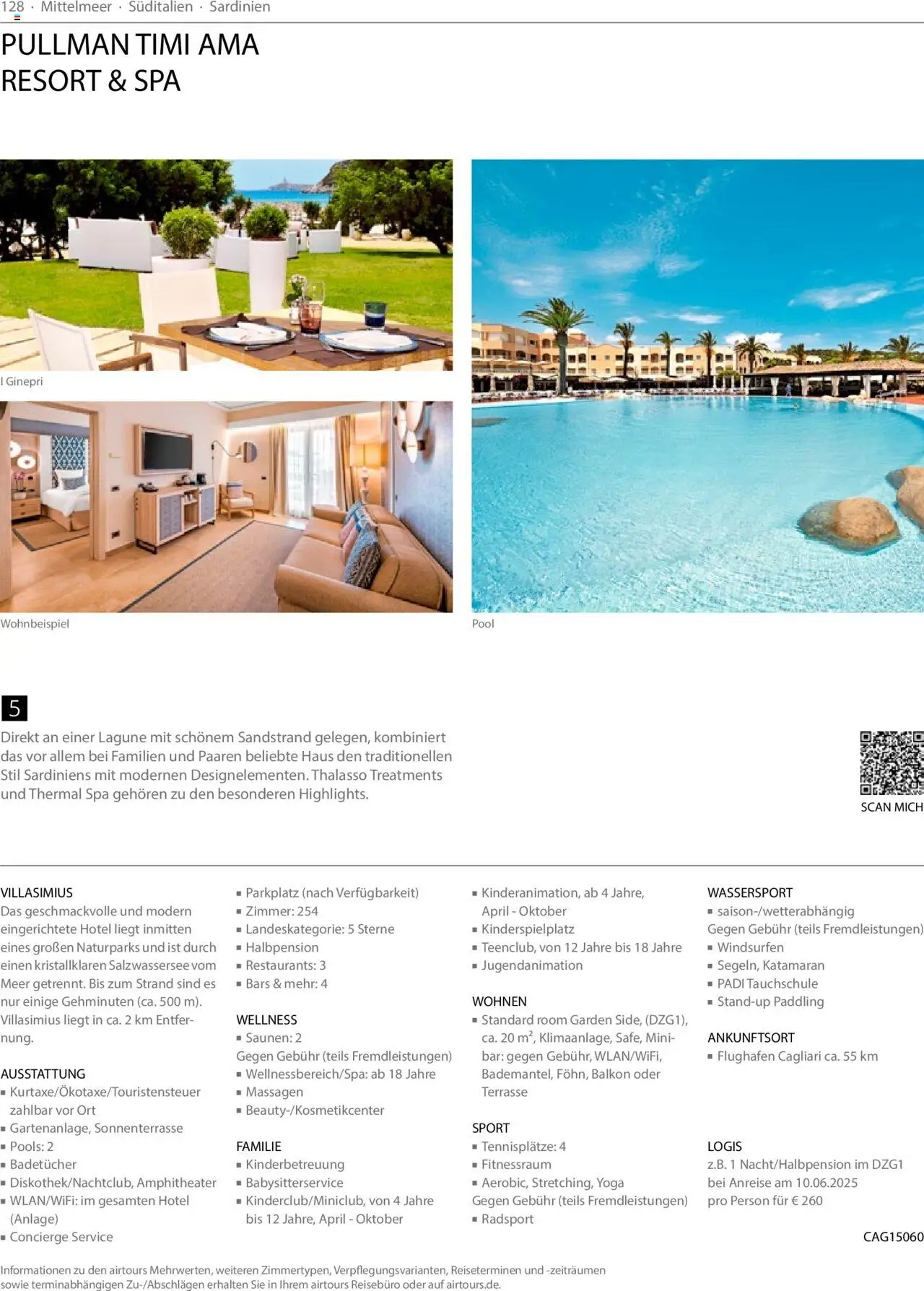 128 · Mittelmeer · Süditalien · Sardinien

PULLMAN TIMI AMA RESORT & SPA

I Ginepri

Wohnbeispiel

Pool

5

Direkt an einer Lagune mit schönem Sandstrand gelegen, kombiniert das vor allem bei Familien und Paaren beliebte Haus den traditionellen Stil Sardiniens mit modernen Designelementen. Thalasso Treatments und Thermal Spa gehören zu den besonderen Highlights.

SCAN MICH

VILLASIMIUS
Das geschmackvolle und modern eingerichtete Hotel liegt inmitten eines großen Naturparks und ist durch einen kristallklaren Salzwassersee vom Meer getrennt. Bis zum Strand sind es nur einige Gehminuten (ca. 500 m). Villasimius liegt in ca. 2 km Entfernung.

AUSSTATTUNG
▪ Kurtaxe/Ökotaxe/Touristensteuer zahlbar vor Ort
▪ Gartenanlage, Sonnenterrasse
▪ Pools: 2
▪ Badetücher
▪ Diskothek/Nachtclub, Amphitheater
▪ WLAN/WiFi: im gesamten Hotel (Anlage)
▪ Concierge Service
▪ Parkplatz (nach Verfügbarkeit)
▪ Zimmer: 254
▪ Landeskategorie: 5 Sterne
▪ Halbpension
▪ Restaurants: 3
▪ Bars & mehr: 4

WELLNESS
▪ Saunen: 2
Gegen Gebühr (teils Fremdleistungen)
▪ Wellnessbereich/Spa: ab 18 Jahre
▪ Massagen
▪ Beauty-/Kosmetikcenter

FAMILIE
▪ Kinderbetreuung
▪ Babysitterservice
▪ Kinderclub/Miniclub, von 4 Jahre bis 12 Jahre, April - Oktober
▪ Kinderanimation, ab 4 Jahre, April - Oktober
▪ Kinderspielplatz
▪ Teenclub, von 12 Jahre bis 18 Jahre
▪ Jugendanimation

WOHNEN
▪ Standard room Garden Side, (DZG1), ca. 20 m², Klimaanlage, Safe, Minibar: gegen Gebühr, WLAN/WiFi, Bademantel, Föhn, Balkon oder Terrasse

SPORT
▪ Tennisplätze: 4
▪ Fitnessraum
▪ Aerobic, Stretching, Yoga
Gegen Gebühr (teils Fremdleistungen)
▪ Radsport

WASSERSPORT
▪ saison-/wetterabhängig
Gegen Gebühr (teils Fremdleistungen)
▪ Windsurfen
▪ Segeln, Katamaran
▪ PADI Tauchschule
▪ Stand-up Paddling

ANKUNFTSORT
▪ Flughafen Cagliari ca. 55 km

LOGIS
z.B. 1 Nacht/Halbpension im DZG1 bei Anreise am 10.06.2025 pro Person für € 260

CAG15060

Informationen zu den airtours Mehrwerten, weiteren Zimmertypen, Verpflegungsvarianten, Reiseterminen und -zeiträumen sowie terminabhängigen Zu-/Abschlägen erhalten Sie in Ihrem airtours Reisebüro oder auf airtours.de.